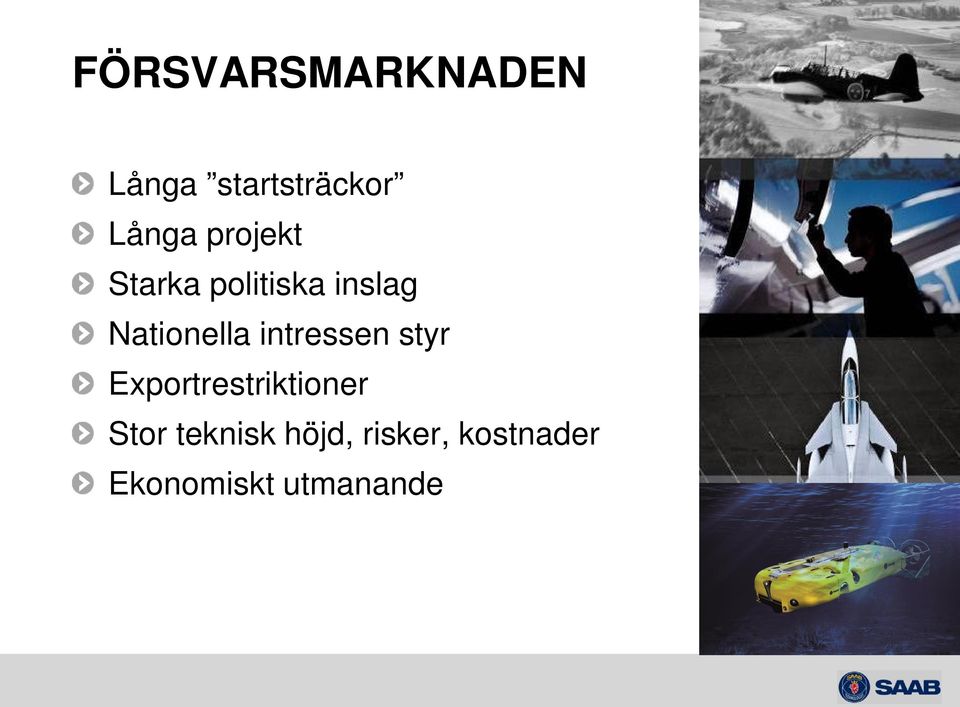 FÖRSVARSMARKNADEN

Långa ”startsträckor”
Långa projekt
Starka politiska inslag
Nationella intressen styr
Exportrestriktioner
Stor teknisk höjd, risker, kostnader
Ekonomiskt utmanande

SAAB